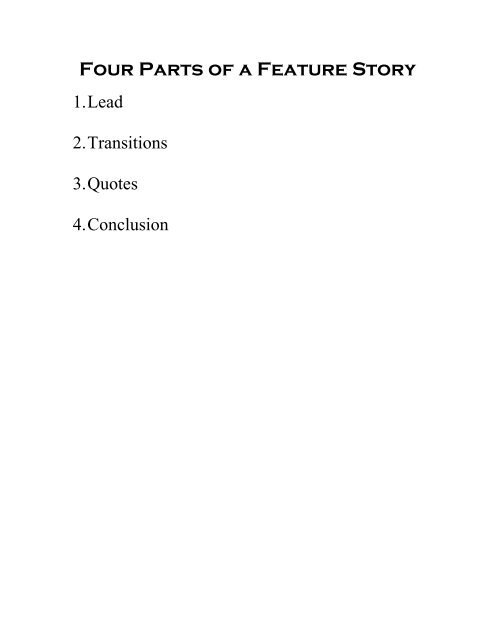 Four Parts of a Feature Story

1. Lead

2. Transitions

3. Quotes

4. Conclusion